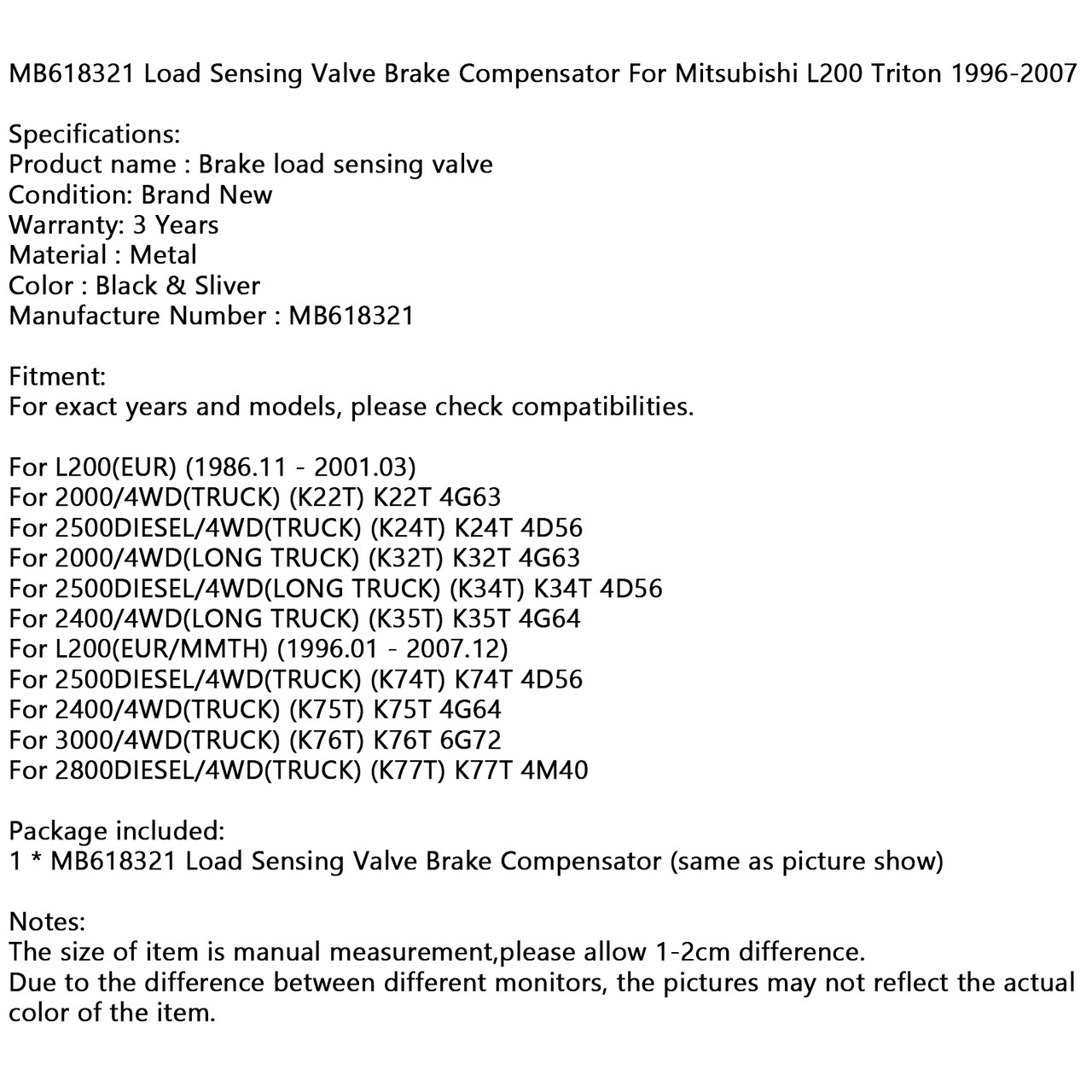 MB618321 Load Sensing Valve Brake Compensator For Mitsubishi L200 Triton 1996-2007

Specifications:
Product name : Brake load sensing valve
Condition: Brand New
Warranty: 3 Years
Material : Metal
Color : Black & Sliver
Manufacture Number : MB618321

Fitment:
For exact years and models, please check compatibilities.

For L200(EUR) (1986.11 - 2001.03)
For 2000/4WD(TRUCK) (K22T) K22T 4G63
For 2500DIESEL/4WD(TRUCK) (K24T) K24T 4D56
For 2000/4WD(LONG TRUCK) (K32T) K32T 4G63
For 2500DIESEL/4WD(LONG TRUCK) (K34T) K34T 4D56
For 2400/4WD(LONG TRUCK) (K35T) K35T 4G64
For L200(EUR/MMTH) (1996.01 - 2007.12)
For 2500DIESEL/4WD(TRUCK) (K74T) K74T 4D56
For 2400/4WD(TRUCK) (K75T) K75T 4G64
For 3000/4WD(TRUCK) (K76T) K76T 6G72
For 2800DIESEL/4WD(TRUCK) (K77T) K77T 4M40

Package included:
1 * MB618321 Load Sensing Valve Brake Compensator (same as picture show)

Notes:
The size of item is manual measurement,please allow 1-2cm difference.
Due to the difference between different monitors, the pictures may not reflect the actual color of the item.